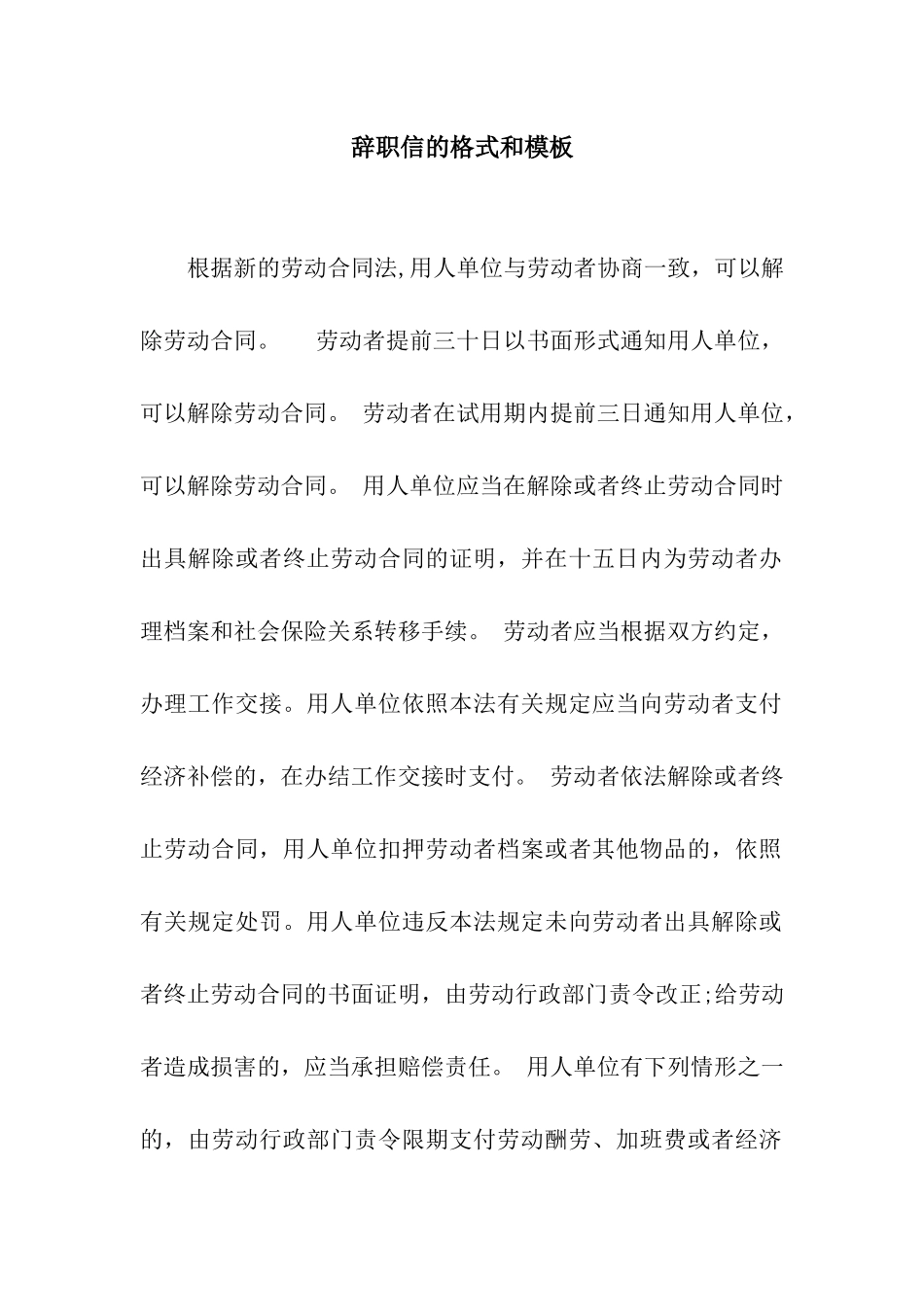 辞职信的格式和模板

根据新的劳动合同法,用人单位与劳动者协商一致，可以解除劳动合同。　劳动者提前三十日以书面形式通知用人单位，可以解除劳动合同。 劳动者在试用期内提前三日通知用人单位，可以解除劳动合同。 用人单位应当在解除或者终止劳动合同时出具解除或者终止劳动合同的证明，并在十五日内为劳动者办理档案和社会保险关系转移手续。 劳动者应当根据双方约定，办理工作交接。用人单位依照本法有关规定应当向劳动者支付经济补偿的，在办结工作交接时支付。 劳动者依法解除或者终止劳动合同，用人单位扣押劳动者档案或者其他物品的，依照有关规定处罚。用人单位违反本法规定未向劳动者出具解除或者终止劳动合同的书面证明，由劳动行政部门责令改正;给劳动者造成损害的，应当承担赔偿责任。 用人单位有下列情形之一的，由劳动行政部门责令限期支付劳动酬劳、加班费或者经济